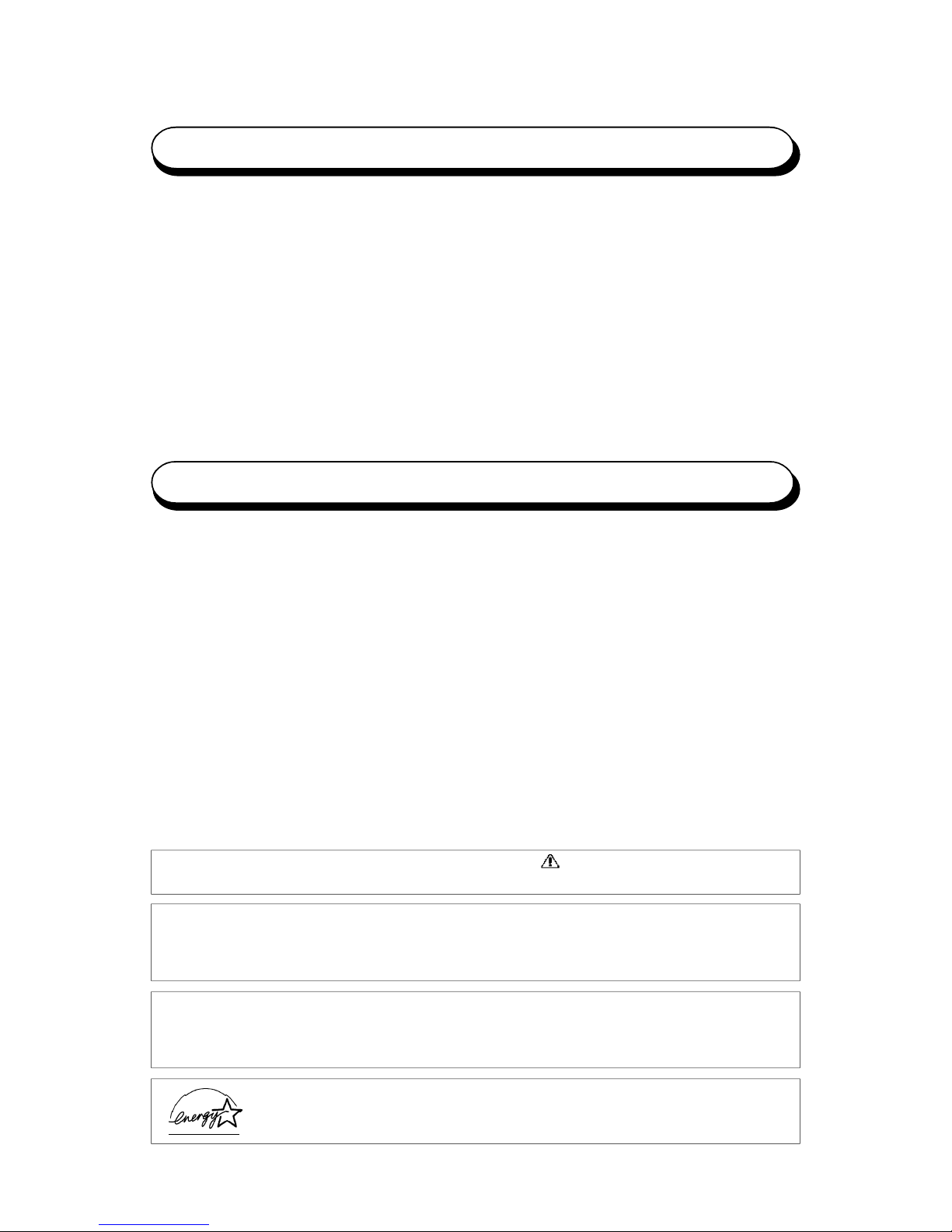 energy